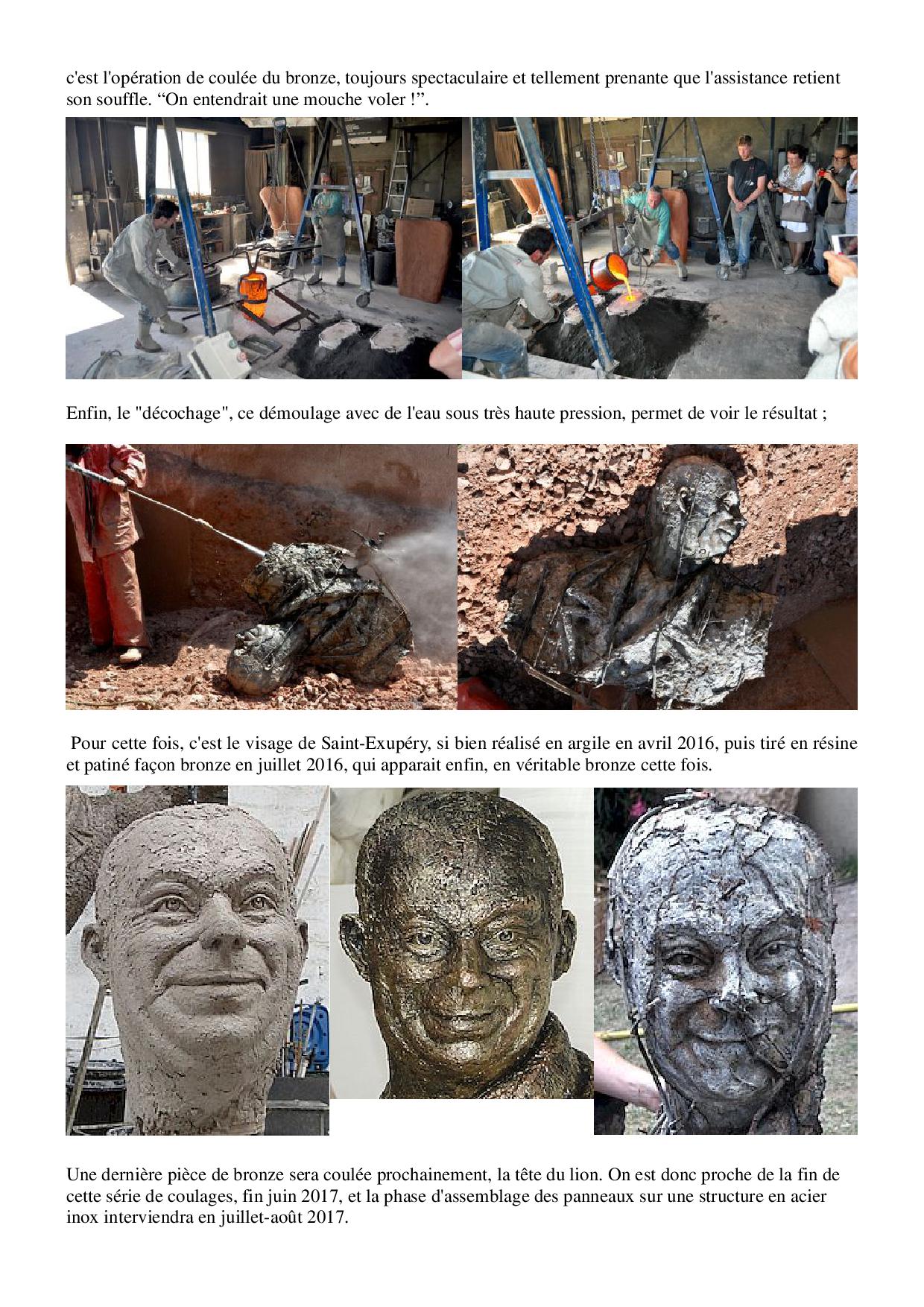 c'est l'opération de coulée du bronze, toujours spectaculaire et tellement prenante que l'assistance retient son souffle. "On entendrait une mouche voler !".

Enfin, le "décochage", ce démoulage avec de l'eau sous très haute pression, permet de voir le résultat ;

Pour cette fois, c'est le visage de Saint-Exupéry, si bien réalisé en argile en avril 2016, puis tiré en résine et patiné façon bronze en juillet 2016, qui apparait enfin, en véritable bronze cette fois.

Une dernière pièce de bronze sera coulée prochainement, la tête du lion. On est donc proche de la fin de cette série de coulages, fin juin 2017, et la phase d'assemblage des panneaux sur une structure en acier inox interviendra en juillet-août 2017.